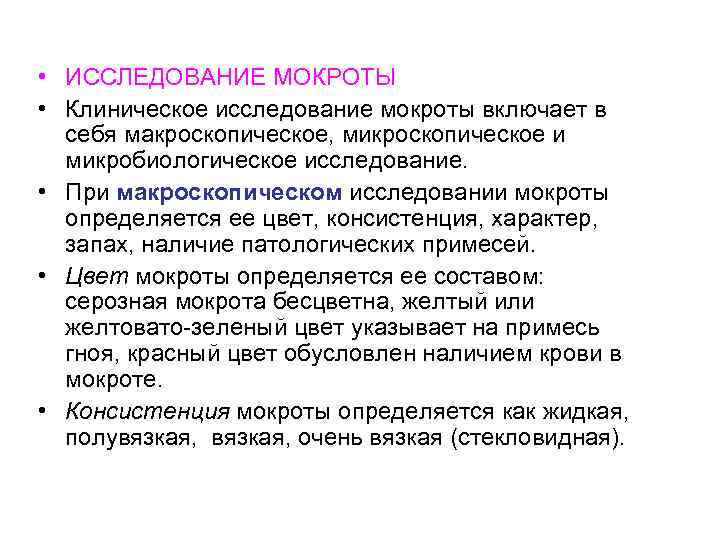 • ИССЛЕДОВАНИЕ МОКРОТЫ

• Клиническое исследование мокроты включает в себя макроскопическое, микроскопическое и микробиологическое исследование.

• При макроскопическом исследовании мокроты определяется ее цвет, консистенция, характер, запах, наличие патологических примесей.

• Цвет мокроты определяется ее составом: серозная мокрота бесцветна, желтый или желтовато-зеленый цвет указывает на примесь гноя, красный цвет обусловлен наличием крови в мокроте.

• Консистенция мокроты определяется как жидкая, полувязкая, вязкая, очень вязкая (стекловидная).